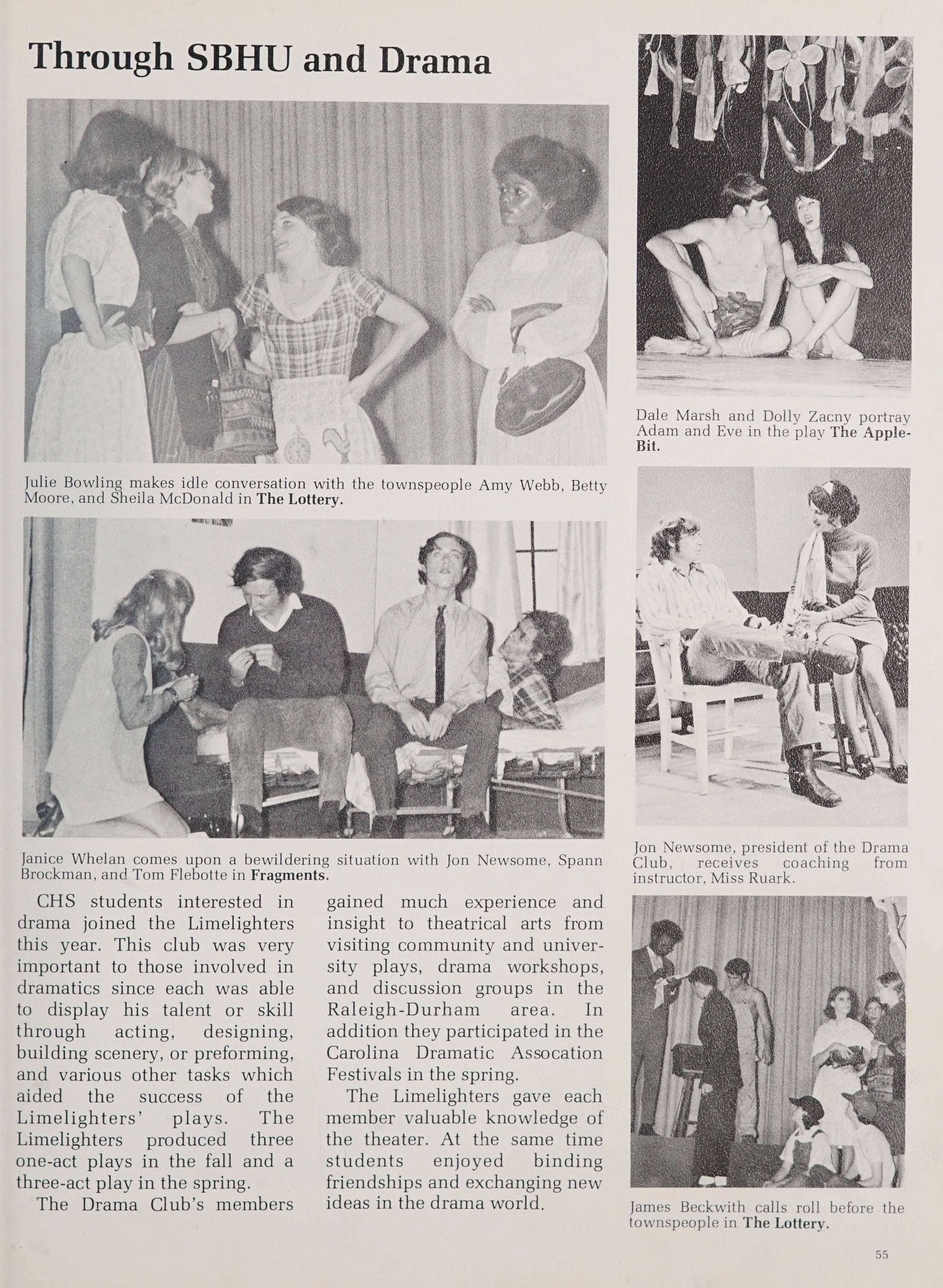 Through SBHU and Drama

Julie Bowling makes idle conversation with the townspeople Amy Webb, Betty Moore, and Sheila McDonald in The Lottery.

Janice Whelan comes upon a bewildering situation with Jon Newsome, Spann Brockman, and Tom Flebotte in Fragments.

CHS students interested in drama joined the Limelighters this year. This club was very important to those involved in dramatics since each was able to display his talent or skill through acting, designing, building scenery, or preforming, and various other tasks which aided the success of the Limelighters' plays. The Limelighters produced three one-act plays in the fall and a three-act play in the spring.

The Drama Club's members gained much experience and insight to theatrical arts from visiting community and university plays, drama workshops, and discussion groups in the Raleigh-Durham area. In addition they participated in the Carolina Dramatic Assocation Festivals in the spring.

The Limelighters gave each member valuable knowledge of the theater. At the same time students enjoyed binding friendships and exchanging new ideas in the drama world.

Dale Marsh and Dolly Zacny portray Adam and Eve in the play The Apple-Bit.

Jon Newsome, president of the Drama Club, receives coaching from instructor, Miss Ruark.

James Beckwith calls roll before the townspeople in The Lottery.

55